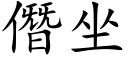 僭坐